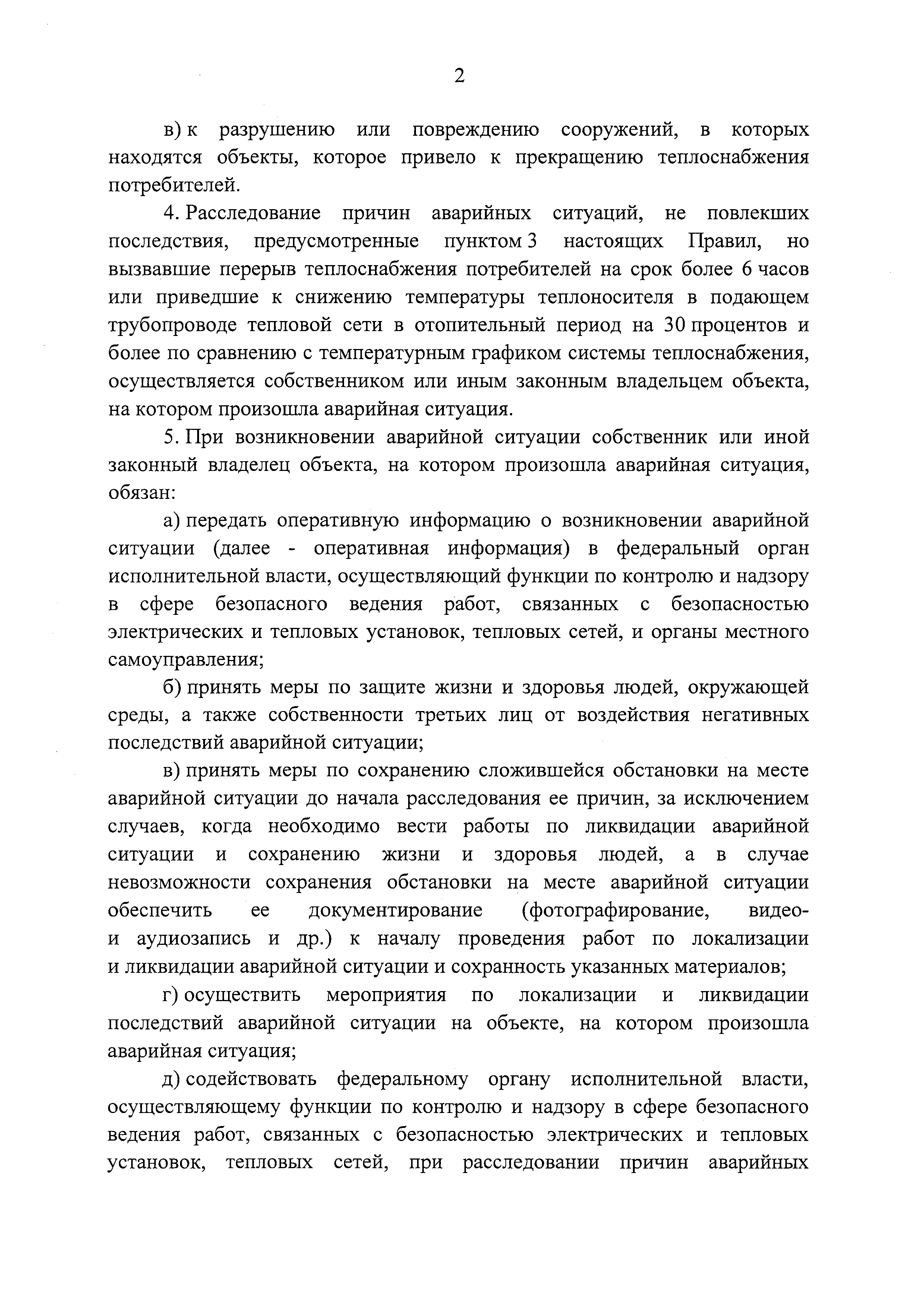 2

в) к разрушению или повреждению сооружений, в которых находятся объекты, которое привело к прекращению теплоснабжения потребителей.

4. Расследование причин аварийных ситуаций, не повлекших последствия, предусмотренные пунктом 3 настоящих Правил, но вызвавшие перерыв теплоснабжения потребителей на срок более 6 часов или приведшие к снижению температуры теплоносителя в подающем трубопроводе тепловой сети в отопительный период на 30 процентов и более по сравнению с температурным графиком системы теплоснабжения, осуществляется собственником или иным законным владельцем объекта, на котором произошла аварийная ситуация.

5. При возникновении аварийной ситуации собственник или иной законный владелец объекта, на котором произошла аварийная ситуация, обязан:

а) передать оперативную информацию о возникновении аварийной ситуации (далее - оперативная информация) в федеральный орган исполнительной власти, осуществляющий функции по контролю и надзору в сфере безопасного ведения работ, связанных с безопасностью электрических и тепловых установок, тепловых сетей, и органы местного самоуправления;

б) принять меры по защите жизни и здоровья людей, окружающей среды, а также собственности третьих лиц от воздействия негативных последствий аварийной ситуации;

в) принять меры по сохранению сложившейся обстановки на месте аварийной ситуации до начала расследования ее причин, за исключением случаев, когда необходимо вести работы по ликвидации аварийной ситуации и сохранению жизни и здоровья людей, а в случае невозможности сохранения обстановки на месте аварийной ситуации обеспечить ее документирование (фотографирование, видео- и аудиозапись и др.) к началу проведения работ по локализации и ликвидации аварийной ситуации и сохранность указанных материалов;

г) осуществить мероприятия по локализации и ликвидации последствий аварийной ситуации на объекте, на котором произошла аварийная ситуация;

д) содействовать федеральному органу исполнительной власти, осуществляющему функции по контролю и надзору в сфере безопасного ведения работ, связанных с безопасностью электрических и тепловых установок, тепловых сетей, при расследовании причин аварийных